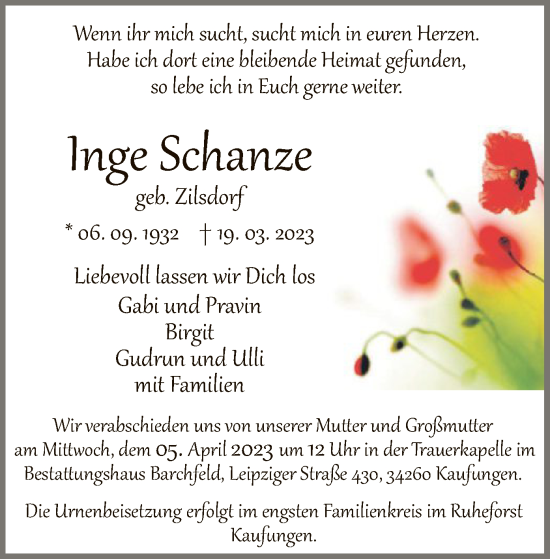 Wenn ihr mich sucht, sucht mich in euren Herzen.
Habe ich dort eine bleibende Heimat gefunden,
so lebe ich in Euch gerne weiter.

Inge Schanze

geb. Zilsdorf

* 06. 09. 1932 † 19. 03. 2023

Liebevoll lassen wir Dich los
Gabi und Pravin
Birgit
Gudrun und Ulli
mit Familien

Wir verabschieden uns von unserer Mutter und Großmutter am Mittwoch, dem 05. April 2023 um 12 Uhr in der Trauerkapelle im Bestattungshaus Barchfeld, Leipziger Straße 430, 34260 Kaufungen.

Die Urnenbeisetzung erfolgt im engsten Familienkreis im Ruheforst Kaufungen.